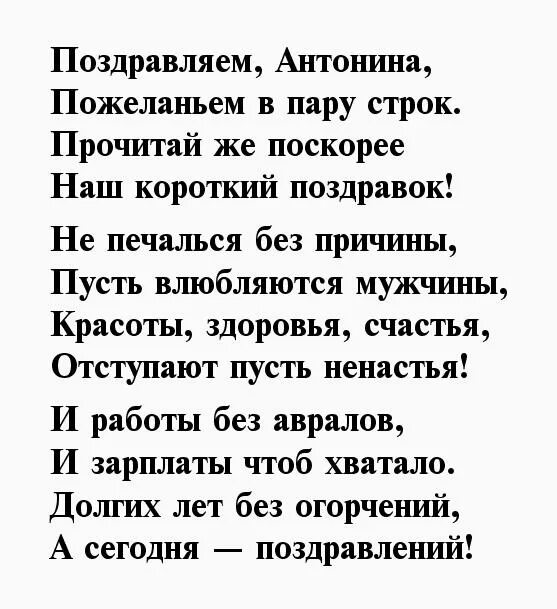 Поздравляем, Антонина,
Пожеланьем в пару строк.
Прочитай же поскорее
Наш короткий поздравок!

Не печалься без причины,
Пусть влюбляются мужчины,
Красоты, здоровья, счастья,
Отступают пусть ненастья!

И работы без авралов,
И зарплаты чтоб хватало.
Долгих лет без огорчений,
А сегодня — поздравлений!